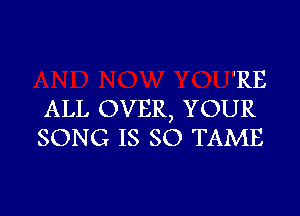 AND NOW YOU'RE
ALL OVER, YOUR
SONG IS SO TAME